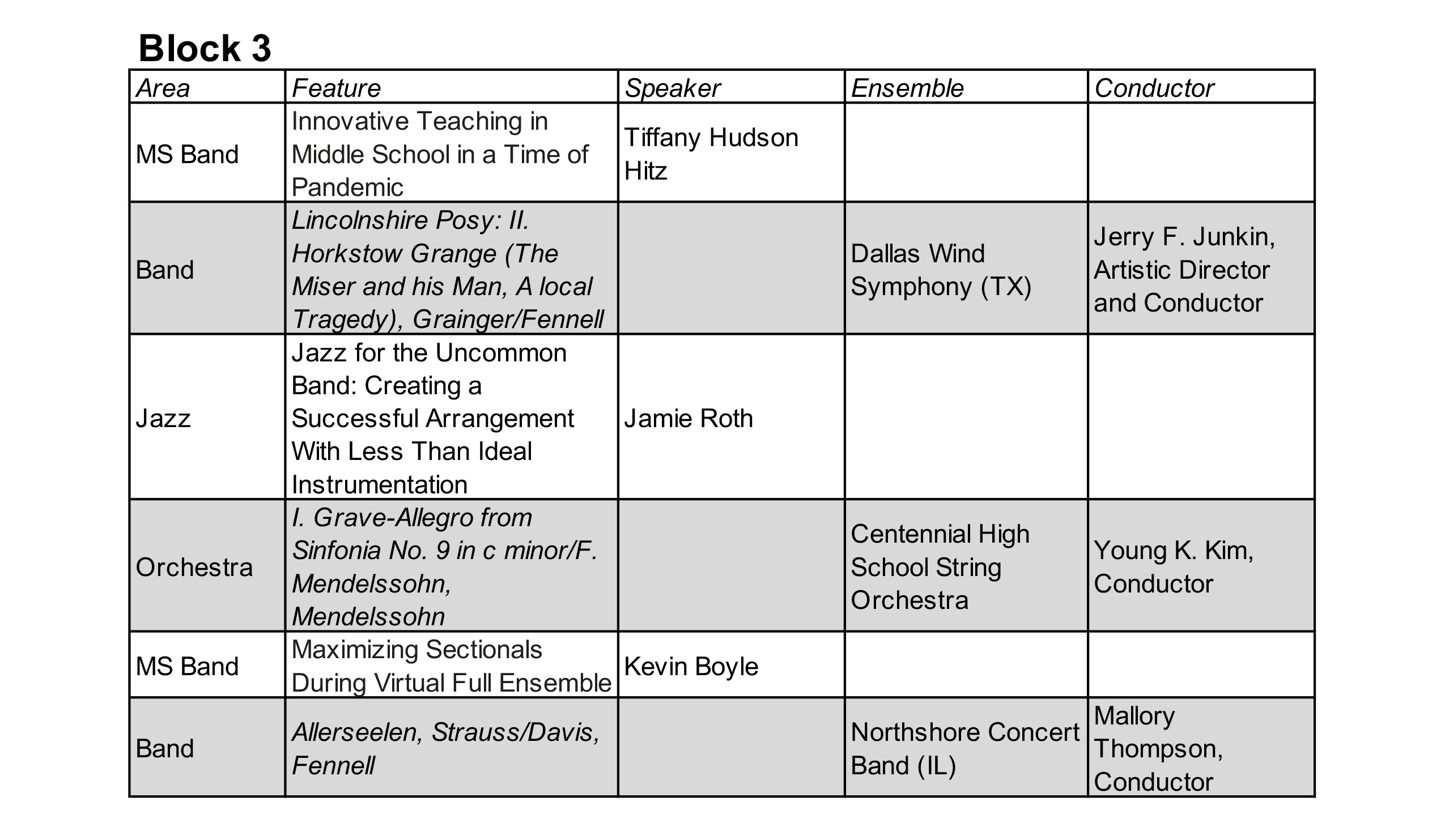 Block 3

| Area | Feature | Speaker | Ensemble | Conductor |
|---|---|---|---|---|
| MS Band | Innovative Teaching in Middle School in a Time of Pandemic | Tiffany Hudson Hitz | | |
| Band | Lincolnshire Posy: II. Horkstow Grange (The Miser and his Man, A local Tragedy), Grainger/Fennell | | Dallas Wind Symphony (TX) | Jerry F. Junkin, Artistic Director and Conductor |
| Jazz | Jazz for the Uncommon Band: Creating a Successful Arrangement With Less Than Ideal Instrumentation | Jamie Roth | | |
| Orchestra | I. Grave-Allegro from Sinfonia No. 9 in c minor/F. Mendelssohn, Mendelssohn | | Centennial High School String Orchestra | Young K. Kim, Conductor |
| MS Band | Maximizing Sectionals During Virtual Full Ensemble | Kevin Boyle | | |
| Band | Allerseelen, Strauss/Davis, Fennell | | Northshore Concert Band (IL) | Mallory Thompson, Conductor |